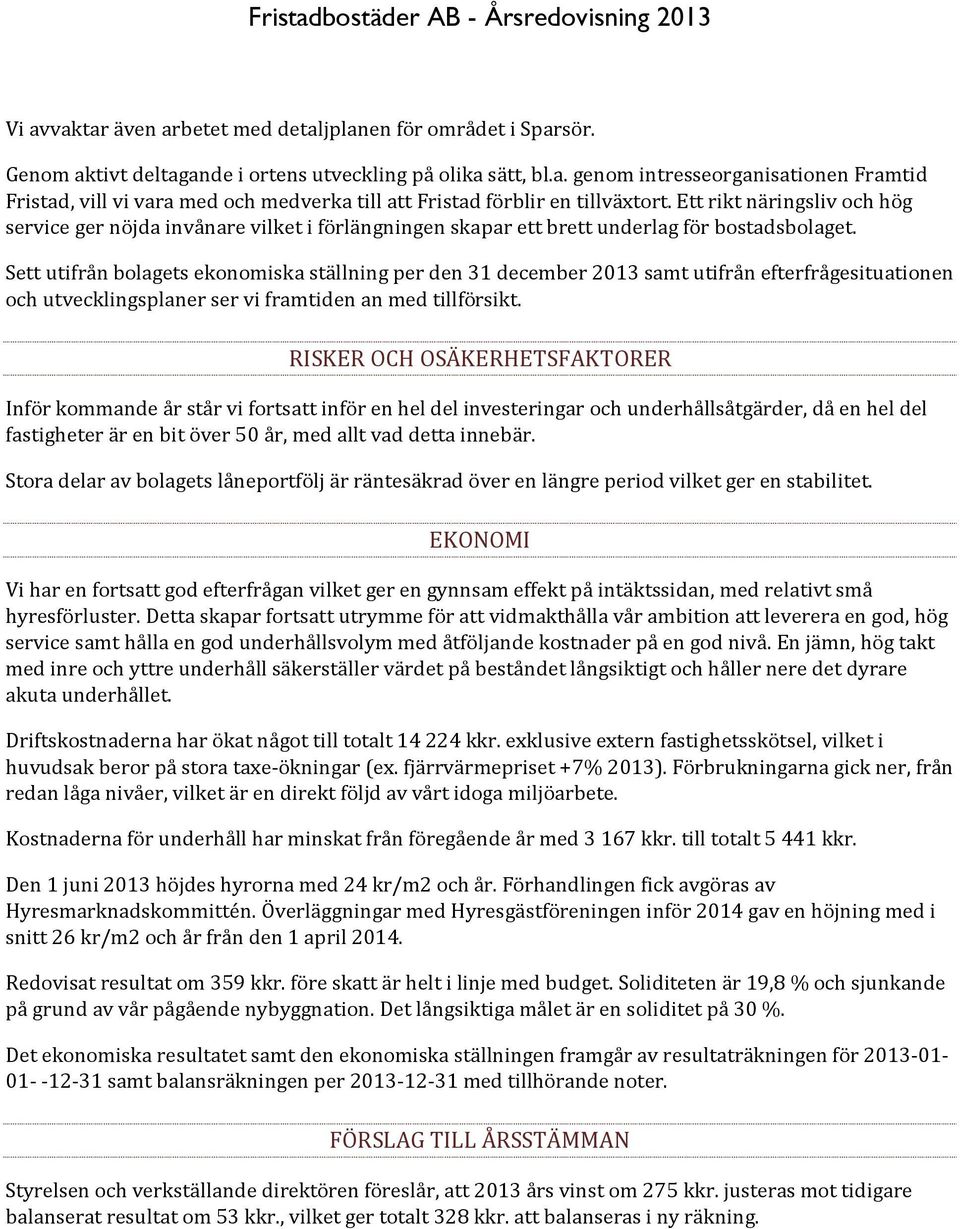 Fristadbostäder AB - Årsredovisning 2013

Vi avvaktar även arbetet med detaljplanen för området i Sparsör.

Genom aktivt deltagande i ortens utveckling på olika sätt, bl.a. genom intresseorganisationen Framtid Fristad, vill vi vara med och medverka till att Fristad förblir en tillväxtort. Ett rikt näringsliv och hög service ger nöjda invånare vilket i förlängningen skapar ett brett underlag för bostadsbolaget.

Sett utifrån bolagets ekonomiska ställning per den 31 december 2013 samt utifrån efterfrågesituationen och utvecklingsplaner ser vi framtiden an med tillförsikt.

RISKER OCH OSÄKERHETSFAKTORER

Inför kommande år står vi fortsatt inför en hel del investeringar och underhållsåtgärder, då en hel del fastigheter är en bit över 50 år, med allt vad detta innebär.

Stora delar av bolagets låneportfölj är räntesäkrad över en längre period vilket ger en stabilitet.

EKONOMI

Vi har en fortsatt god efterfrågan vilket ger en gynnsam effekt på intäktssidan, med relativt små hyresförluster. Detta skapar fortsatt utrymme för att vidmakthålla vår ambition att leverera en god, hög service samt hålla en god underhållsvolym med åtföljande kostnader på en god nivå. En jämn, hög takt med inre och yttre underhåll säkerställer värdet på beståndet långsiktigt och håller nere det dyrare akuta underhållet.

Driftskostnaderna har ökat något till totalt 14 224 kkr. exklusive extern fastighetsskötsel, vilket i huvudsak beror på stora taxe-ökningar (ex. fjärrvärmepriset +7% 2013). Förbrukningarna gick ner, från redan låga nivåer, vilket är en direkt följd av vårt idoga miljöarbete.

Kostnaderna för underhåll har minskat från föregående år med 3 167 kkr. till totalt 5 441 kkr.

Den 1 juni 2013 höjdes hyrorna med 24 kr/m2 och år. Förhandlingen fick avgöras av Hyresmarknadskommittén. Överläggningar med Hyresgästföreningen inför 2014 gav en höjning med i snitt 26 kr/m2 och år från den 1 april 2014.

Redovisat resultat om 359 kkr. före skatt är helt i linje med budget. Soliditeten är 19,8 % och sjunkande på grund av vår pågående nybyggnation. Det långsiktiga målet är en soliditet på 30 %.

Det ekonomiska resultatet samt den ekonomiska ställningen framgår av resultaträkningen för 2013-01-01- -12-31 samt balansräkningen per 2013-12-31 med tillhörande noter.

FÖRSLAG TILL ÅRSSTÄMMAN

Styrelsen och verkställande direktören föreslår, att 2013 års vinst om 275 kkr. justeras mot tidigare balanserat resultat om 53 kkr., vilket ger totalt 328 kkr. att balanseras i ny räkning.